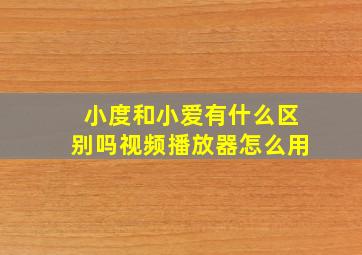 小度和小爱有什么区别吗视频播放器怎么用